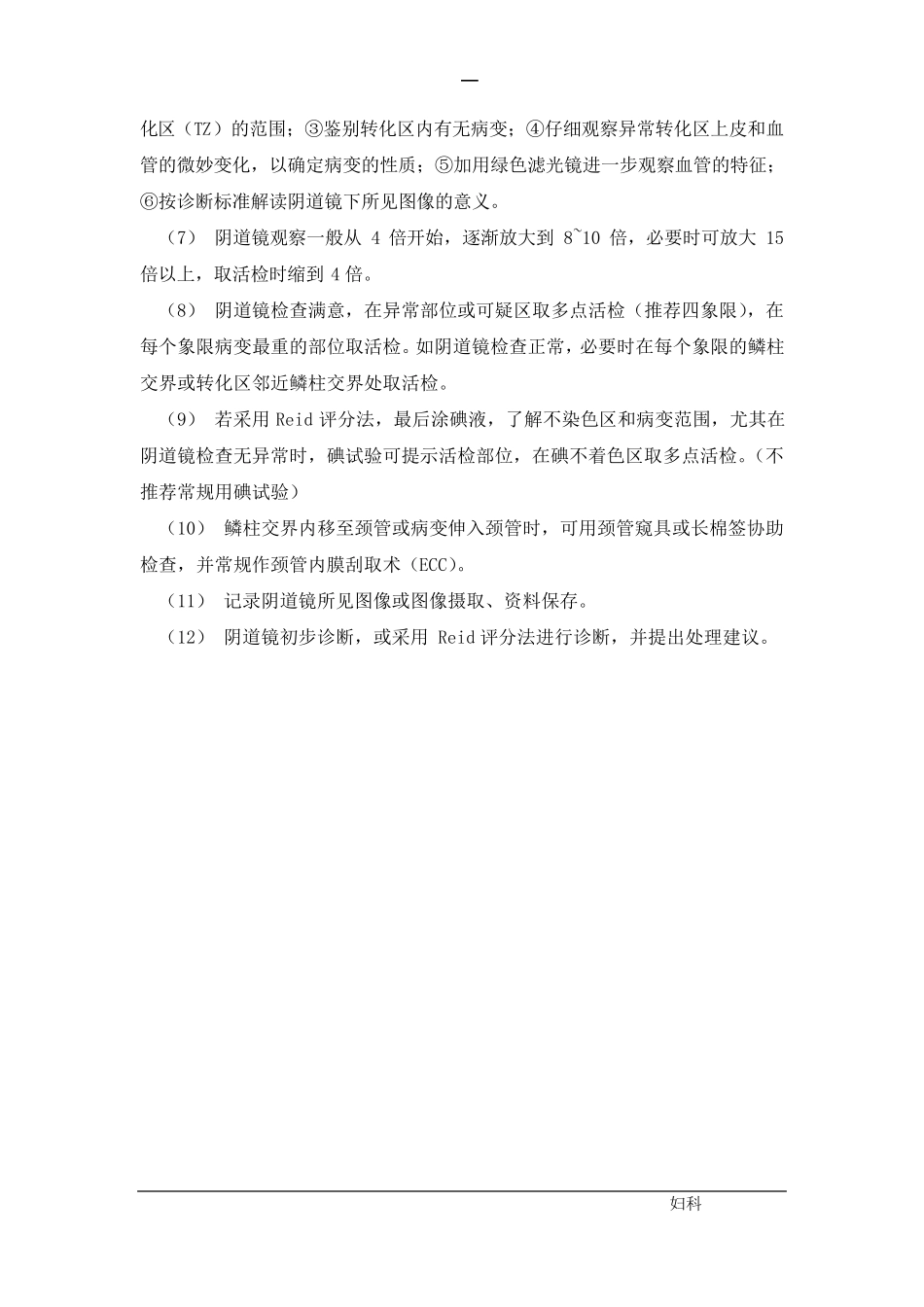 —

化区（TZ）的范围；③鉴别转化区内有无病变；④仔细观察异常转化区上皮和血管的微妙变化，以确定病变的性质；⑤加用绿色滤光镜进一步观察血管的特征；⑥按诊断标准解读阴道镜下所见图像的意义。

（7） 阴道镜观察一般从 4 倍开始，逐渐放大到 8~10 倍，必要时可放大 15 倍以上，取活检时缩到 4 倍。

（8） 阴道镜检查满意，在异常部位或可疑区取多点活检（推荐四象限），在每个象限病变最重的部位取活检。如阴道镜检查正常，必要时在每个象限的鳞柱交界或转化区邻近鳞柱交界处取活检。

（9） 若采用 Reid 评分法，最后涂碘液，了解不染色区和病变范围，尤其在阴道镜检查无异常时，碘试验可提示活检部位，在碘不着色区取多点活检。（不推荐常规用碘试验）

（10） 鳞柱交界内移至颈管或病变伸入颈管时，可用颈管窥具或长棉签协助检查，并常规作颈管内膜刮取术（ECC）。

（11） 记录阴道镜所见图像或图像摄取、资料保存。

（12） 阴道镜初步诊断，或采用 Reid 评分法进行诊断，并提出处理建议。

妇科